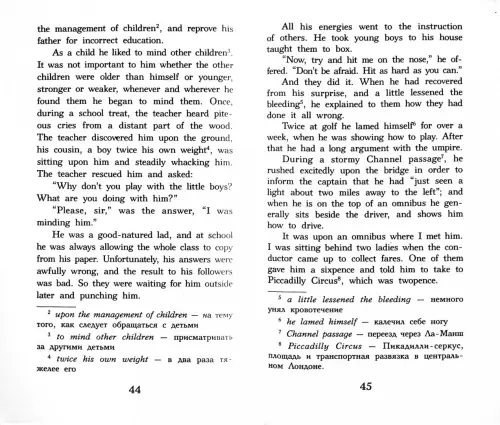 the management of children$^2$, and reprove his father for incorrect education.

As a child he liked to mind other children$^3$. It was not important to him whether the other children were older than himself or younger, stronger or weaker, whenever and wherever he found them he began to mind them. Once, during a school treat, the teacher heard piteous cries from a distant part of the wood. The teacher discovered him upon the ground, his cousin, a boy twice his own weight$^4$, was sitting upon him and steadily whacking him. The teacher rescued him and asked:

"Why don't you play with the little boys? What are you doing with him?"

"Please, sir," was the answer, "I was minding him."

He was a good-natured lad, and at school he was always allowing the whole class to copy from his paper. Unfortunately, his answers were awfully wrong, and the result to his followers was bad. So they were waiting for him outside later and punching him.

$^2$ upon the management of children — на тему того, как следует обращаться с детьми

$^3$ to mind other children — присматривать за другими детьми

$^4$ twice his own weight — в два раза тяжелее его

44

All his energies went to the instruction of others. He took young boys to his house taught them to box.

"Now, try and hit me on the nose," he offered. "Don't be afraid. Hit as hard as you can."

And they did it. When he had recovered from his surprise, and a little lessened the bleeding$^5$, he explained to them how they had done it all wrong.

Twice at golf he lamed himself$^6$ for over a week, when he was showing how to play. After that he had a long argument with the umpire.

During a stormy Channel passage$^7$, he rushed excitedly upon the bridge in order to inform the captain that he had "just seen a light about two miles away to the left"; and when he is on the top of an omnibus he generally sits beside the driver, and shows him how to drive.

It was upon an omnibus where I met him. I was sitting behind two ladies when the conductor came up to collect fares. One of them gave him a sixpence and told him to take to Piccadilly Circus$^8$, which was twopence.

$^5$ a little lessened the bleeding — немного унял кровотечение

$^6$ he lamed himself — калечил себе ногу

$^7$ Channel passage — переезд через Ла-Манш

$^8$ Piccadilly Circus — Пикадилли-серкус, площадь и транспортная развязка в центральном Лондоне.

45